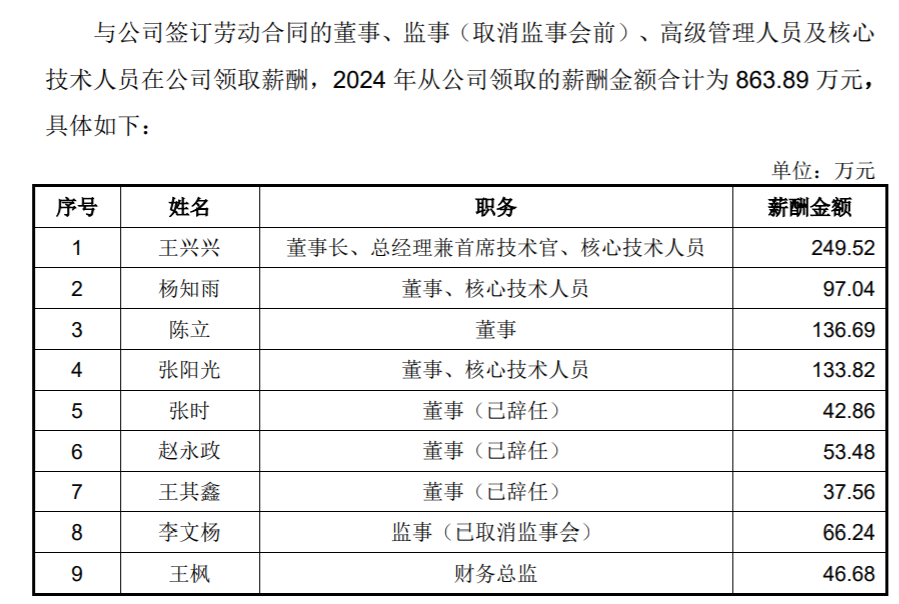 与公司签订劳动合同的董事、监事（取消监事会前）、高级管理人员及核心技术人员在公司领取薪酬，2024年从公司领取的薪酬金额合计为863.89万元，具体如下：

单位：万元

| 序号 | 姓名 | 职务 | 薪酬金额 |
|---|---|---|---|
| 1 | 王兴兴 | 董事长、总经理兼首席技术官、核心技术人员 | 249.52 |
| 2 | 杨知雨 | 董事、核心技术人员 | 97.04 |
| 3 | 陈立 | 董事 | 136.69 |
| 4 | 张阳光 | 董事、核心技术人员 | 133.82 |
| 5 | 张时 | 董事（已辞任） | 42.86 |
| 6 | 赵永政 | 董事（已辞任） | 53.48 |
| 7 | 王其鑫 | 董事（已辞任） | 37.56 |
| 8 | 李文杨 | 监事（已取消监事会） | 66.24 |
| 9 | 王枫 | 财务总监 | 46.68 |